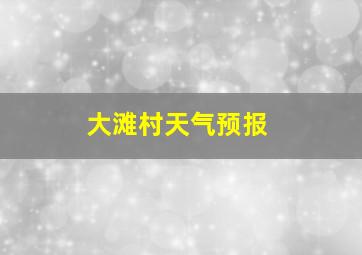 大滩村天气预报